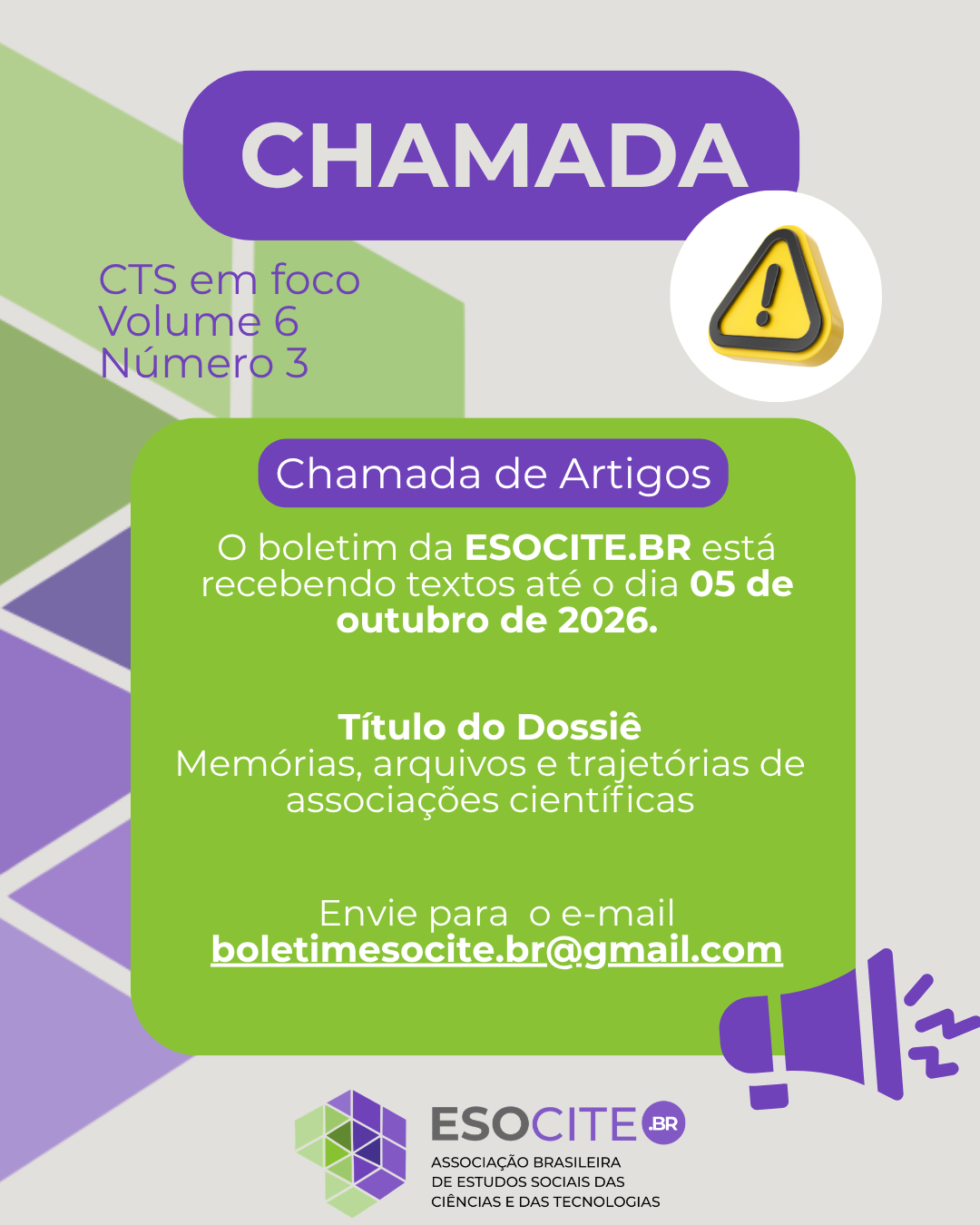 CHAMADA

CTS em foco
Volume 6
Número 3

Chamada de Artigos

O boletim da ESOCITE.BR está recebendo textos até o dia 05 de outubro de 2026.

Título do Dossiê
Memórias, arquivos e trajetórias de associações científicas

Envie para o e-mail
boletimesocite.br@gmail.com

ESOCITE.BR
ASSOCIAÇÃO BRASILEIRA
DE ESTUDOS SOCIAIS DAS
CIÊNCIAS E DAS TECNOLOGIAS